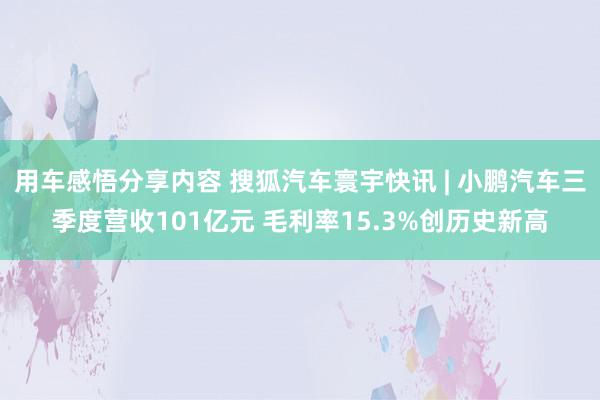 用车感悟分享内容 搜狐汽车寰宇快讯 | 小鹏汽车三季度营收101亿元 毛利率15.3%创历史新高